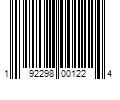 1 92298 00122 4